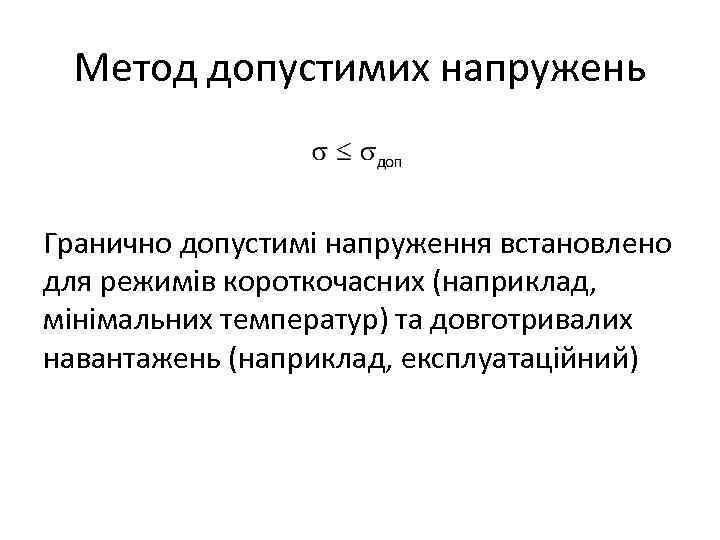 Метод допустимих напружень

$\sigma \leq \sigma_{доп}$

Гранично допустимі напруження встановлено для режимів короткочасних (наприклад, мінімальних температур) та довготривалих навантажень (наприклад, експлуатаційний)